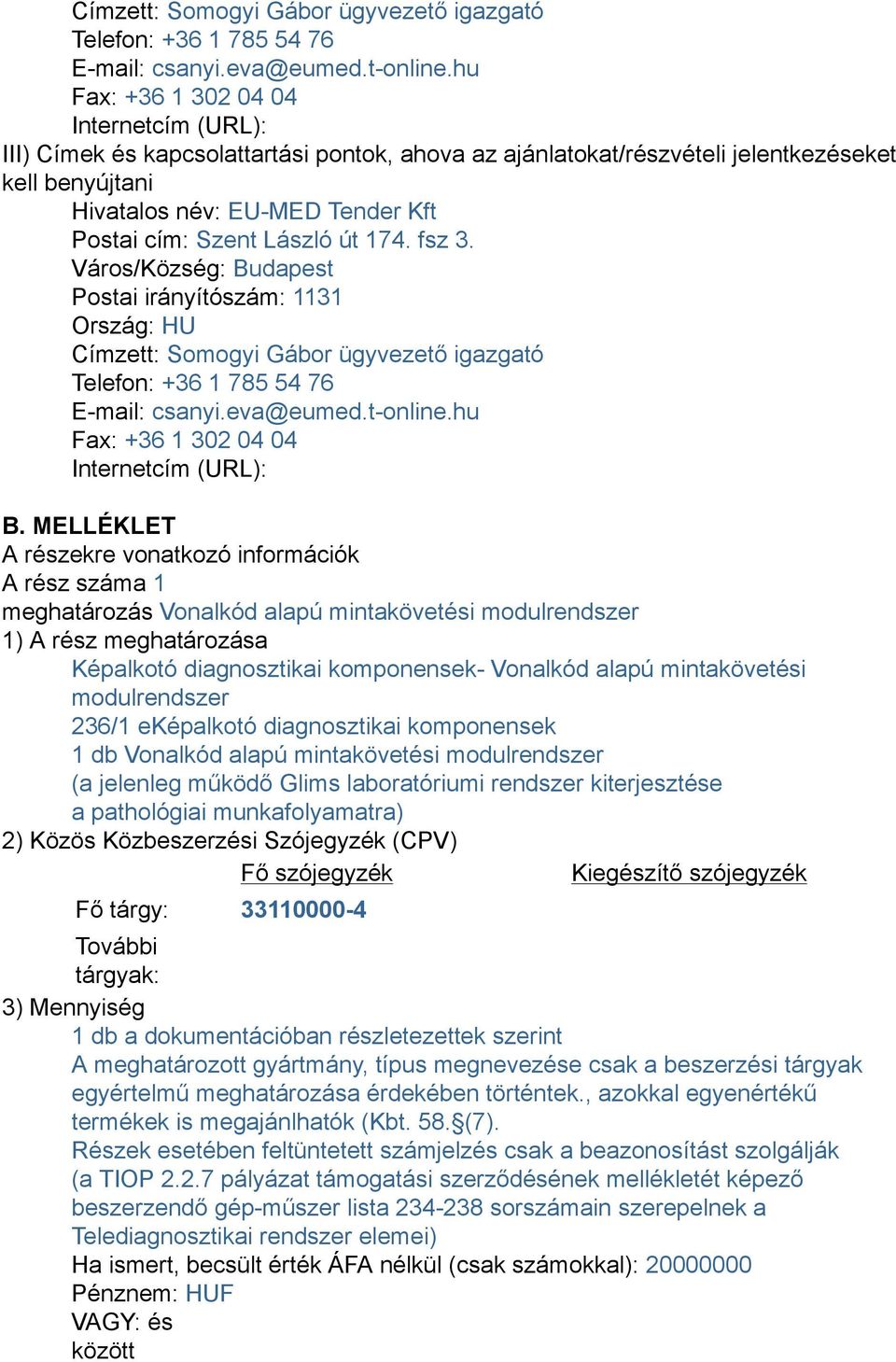 Címzett: Somogyi Gábor ügyvezető igazgató
Telefon: +36 1 785 54 76
E-mail: csanyi.eva@eumed.t-online.hu
Fax: +36 1 302 04 04
Internetcím (URL):
III) Címek és kapcsolattartási pontok, ahova az ajánlatokat/részvételi jelentkezéseket kell benyújtani
Hivatalos név: EU-MED Tender Kft
Postai cím: Szent László út 174. fsz 3.
Város/Község: Budapest
Postai irányítószám: 1131
Ország: HU
Címzett: Somogyi Gábor ügyvezető igazgató
Telefon: +36 1 785 54 76
E-mail: csanyi.eva@eumed.t-online.hu
Fax: +36 1 302 04 04
Internetcím (URL):

B. MELLÉKLET
A részekre vonatkozó információk
A rész száma 1
meghatározás Vonalkód alapú mintakövetési modulrendszer
1) A rész meghatározása
Képalkotó diagnosztikai komponensek- Vonalkód alapú mintakövetési modulrendszer
236/1 eKépalkotó diagnosztikai komponensek
1 db Vonalkód alapú mintakövetési modulrendszer
(a jelenleg működő Glims laboratóriumi rendszer kiterjesztése a pathológiai munkafolyamatra)
2) Közös Közbeszerzési Szójegyzék (CPV)

| | Fő szójegyzék | Kiegészítő szójegyzék |
|---|---|---|
| Fő tárgy: | 33110000-4 | |
| További tárgyak: | | |

3) Mennyiség
1 db a dokumentációban részletezettek szerint
A meghatározott gyártmány, típus megnevezése csak a beszerzési tárgyak egyértelmű meghatározása érdekében történtek., azokkal egyenértékű termékek is megajánlhatók (Kbt. 58.§(7).
Részek esetében feltüntetett számjelzés csak a beazonosítást szolgálják (a TIOP 2.2.7 pályázat támogatási szerződésének mellékletét képező beszerzendő gép-műszer lista 234-238 sorszámain szerepelnek a Telediagnosztikai rendszer elemei)
Ha ismert, becsült érték ÁFA nélkül (csak számokkal): 20000000
Pénznem: HUF
VAGY: és
között